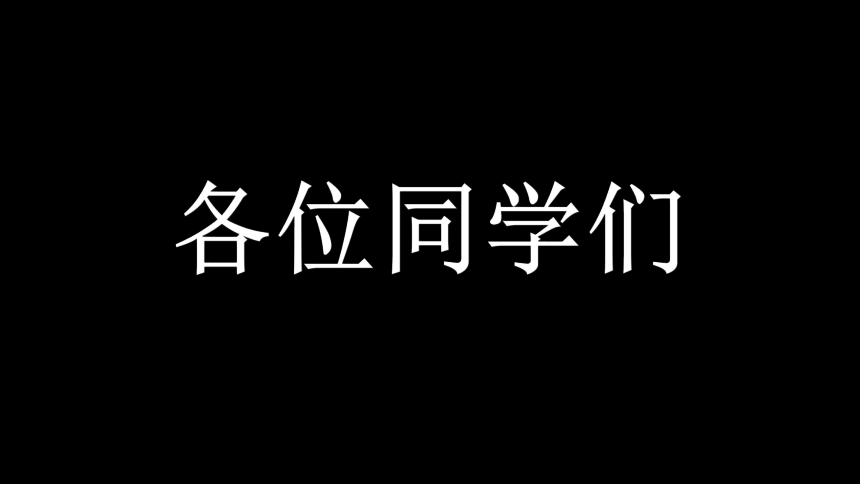 各位同学们